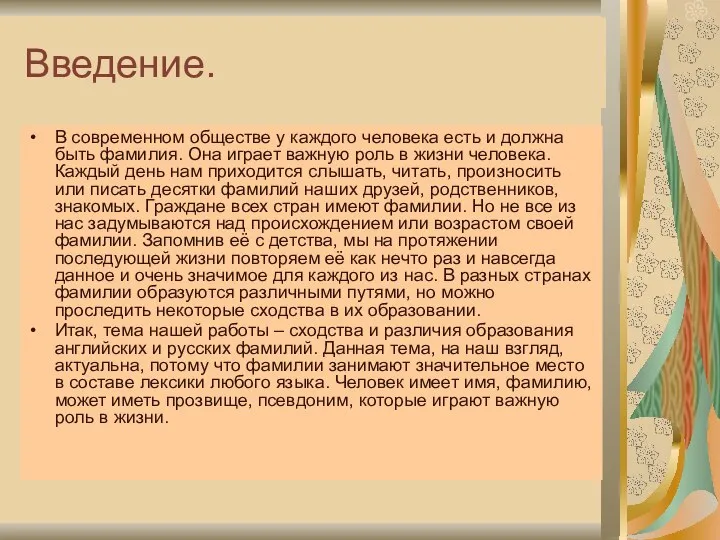 Введение.

• В современном обществе у каждого человека есть и должна быть фамилия. Она играет важную роль в жизни человека. Каждый день нам приходится слышать, читать, произносить или писать десятки фамилий наших друзей, родственников, знакомых. Граждане всех стран имеют фамилии. Но не все из нас задумываются над происхождением или возрастом своей фамилии. Запомнив её с детства, мы на протяжении последующей жизни повторяем её как нечто раз и навсегда данное и очень значимое для каждого из нас. В разных странах фамилии образуются различными путями, но можно проследить некоторые сходства в их образовании.

• Итак, тема нашей работы – сходства и различия образования английских и русских фамилий. Данная тема, на наш взгляд, актуальна, потому что фамилии занимают значительное место в составе лексики любого языка. Человек имеет имя, фамилию, может иметь прозвище, псевдоним, которые играют важную роль в жизни.